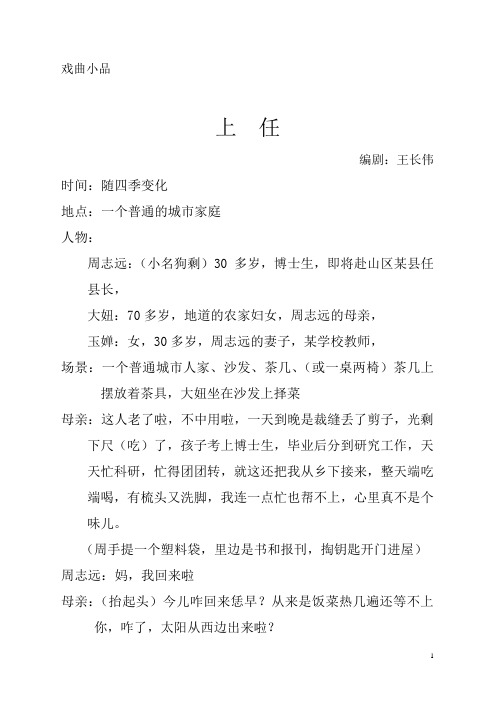 戏曲小品

上 任

编剧：王长伟

时间：随四季变化

地点：一个普通的城市家庭

人物：

周志远：（小名狗剩）30 多岁，博士生，即将赴山区某县任县长，

大妞：70 多岁，地道的农家妇女，周志远的母亲，

玉婵：女，30 多岁，周志远的妻子，某学校教师，

场景：一个普通城市人家、沙发、茶几、（或一桌两椅）茶几上摆放着茶具，大妞坐在沙发上择菜

母亲：这人老了啦，不中用啦，一天到晚是裁缝丢了剪子，光剩下尺（吃）了，孩子考上博士生，毕业后分到研究工作，天天忙科研，忙得团团转，就这还把我从乡下接来，整天端吃端喝，有梳头又洗脚，我连一点忙也帮不上，心里真不是个味儿。

（周手提一个塑料袋，里边是书和报刊，掏钥匙开门进屋）

周志远：妈，我回来啦

母亲：（抬起头）今儿咋回来恁早？从来是饭菜热几遍还等不上你，咋了，太阳从西边出来啦？

1